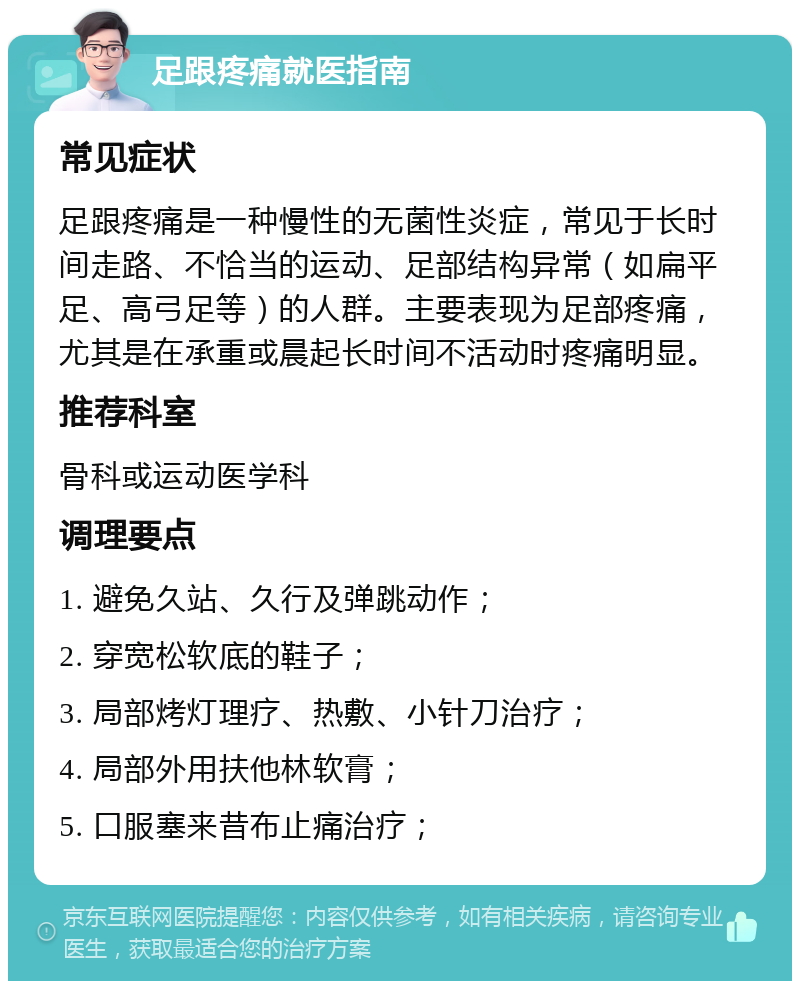 足跟疼痛就医指南

常见症状

足跟疼痛是一种慢性的无菌性炎症，常见于长时间走路、不恰当的运动、足部结构异常（如扁平足、高弓足等）的人群。主要表现为足部疼痛，尤其是在承重或晨起长时间不活动时疼痛明显。

推荐科室

骨科或运动医学科

调理要点

1. 避免久站、久行及弹跳动作；

2. 穿宽松软底的鞋子；

3. 局部烤灯理疗、热敷、小针刀治疗；

4. 局部外用扶他林软膏；

5. 口服塞来昔布止痛治疗；

京东互联网医院提醒您：内容仅供参考，如有相关疾病，请咨询专业医生，获取最适合您的治疗方案